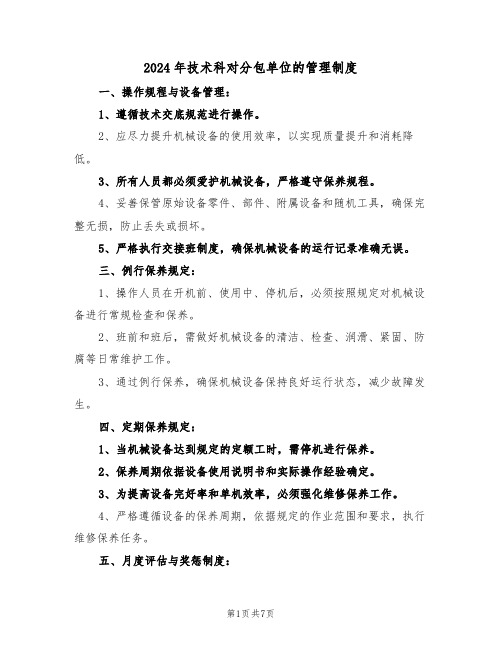 2024年技术科对分包单位的管理制度

一、操作规程与设备管理：

1、遵循技术交底规范进行操作。

2、应尽力提升机械设备的使用效率，以实现质量提升和消耗降低。

3、所有人员都必须爱护机械设备，严格遵守保养规程。

4、妥善保管原始设备零件、部件、附属设备和随机工具，确保完整无损，防止丢失或损坏。

5、严格执行交接班制度，确保机械设备的运行记录准确无误。

三、例行保养规定：

1、操作人员在开机前、使用中、停机后，必须按照规定对机械设备进行常规检查和保养。

2、班前和班后，需做好机械设备的清洁、检查、润滑、紧固、防腐等日常维护工作。

3、通过例行保养，确保机械设备保持良好运行状态，减少故障发生。

四、定期保养规定：

1、当机械设备达到规定的定额工时，需停机进行保养。

2、保养周期依据设备使用说明书和实际操作经验确定。

3、为提高设备完好率和单机效率，必须强化维修保养工作。

4、严格遵循设备的保养周期，依据规定的作业范围和要求，执行维修保养任务。

五、月度评估与奖惩制度：

第1页共7页